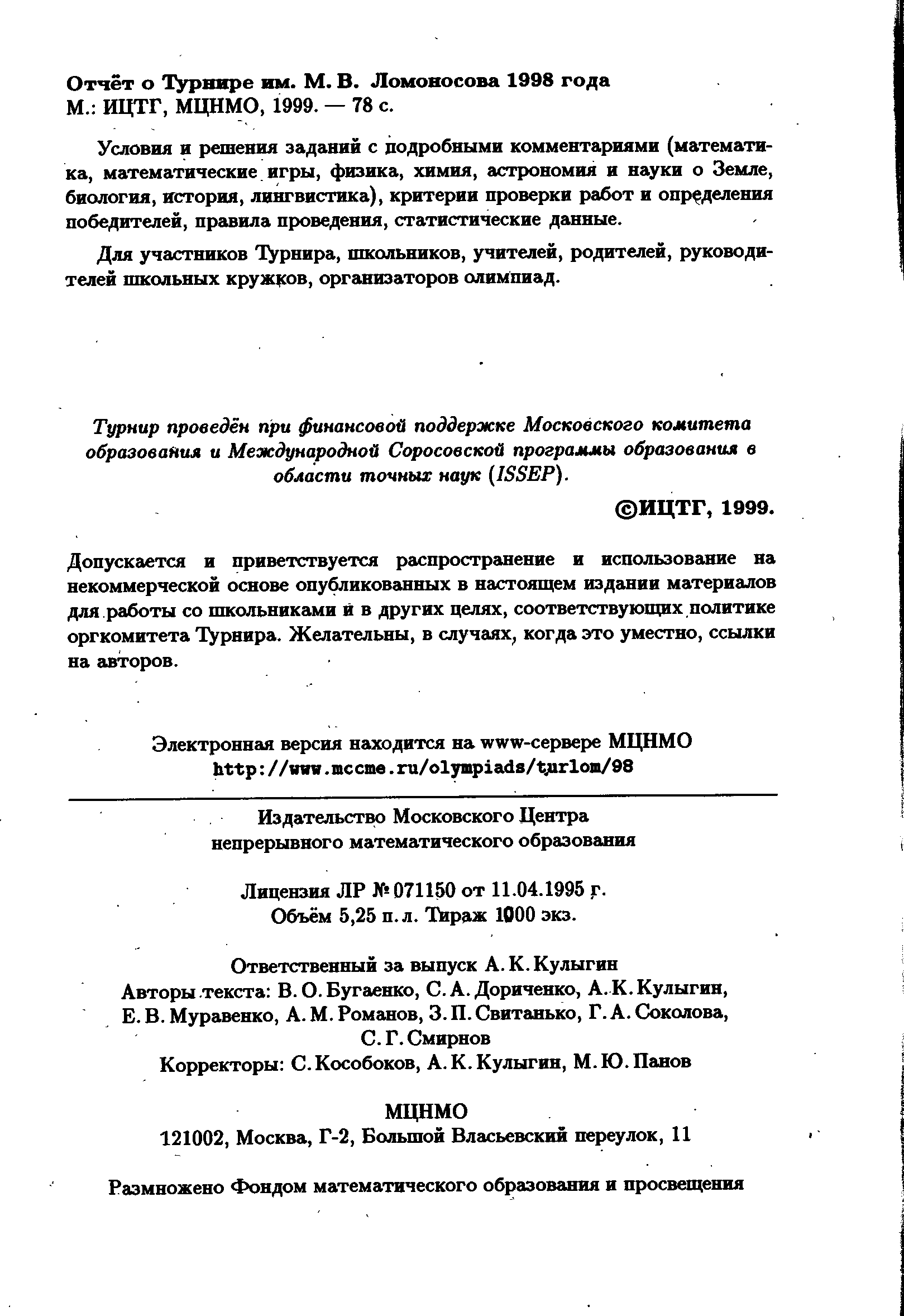 Отчёт о Турнире им. М. В. Ломоносова 1998 года
М.: ИЦТГ, МЦНМО, 1999. — 78 с.

Условия и решения заданий с подробными комментариями (математика, математические игры, физика, химия, астрономия и науки о Земле, биология, история, лингвистика), критерии проверки работ и определения победителей, правила проведения, статистические данные.

Для участников Турнира, школьников, учителей, родителей, руководителей школьных кружков, организаторов олимпиад.

Турнир проведён при финансовой поддержке Московского комитета образования и Международной Соросовской программы образования в области точных наук (ISSEP).

©ИЦТГ, 1999.

Допускается и приветствуется распространение и использование на некоммерческой основе опубликованных в настоящем издании материалов для работы со школьниками и в других целях, соответствующих политике оргкомитета Турнира. Желательны, в случаях, когда это уместно, ссылки на авторов.

Электронная версия находится на www-сервере МЦНМО
http://www.mccme.ru/olympiads/turlom/98

Издательство Московского Центра
непрерывного математического образования

Лицензия ЛР № 071150 от 11.04.1995 г.
Объём 5,25 п. л. Тираж 1000 экз.

Ответственный за выпуск А. К. Кулыгин
Авторы текста: В. О. Бугаенко, С. А. Дориченко, А. К. Кулыгин, Е. В. Муравенко, А. М. Романов, З. П. Свитанько, Г. А. Соколова, С. Г. Смирнов
Корректоры: С. Кособоков, А. К. Кулыгин, М. Ю. Панов

МЦНМО
121002, Москва, Г-2, Большой Власьевский переулок, 11

Размножено Фондом математического образования и просвещения